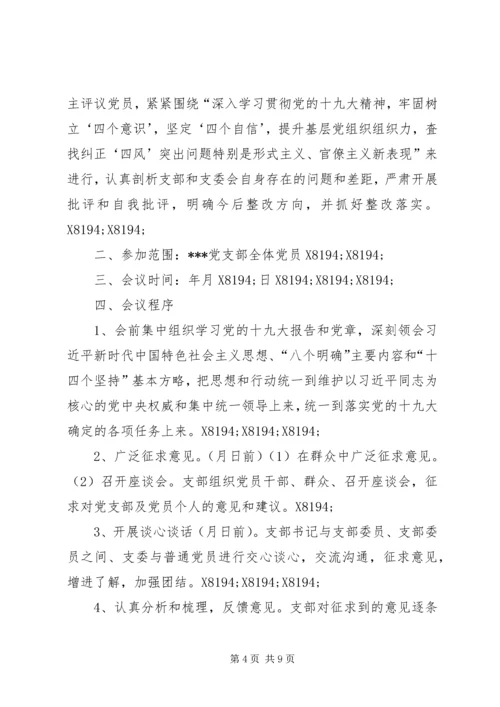 主评议党员，紧紧围绕“深入学习贯彻党的十九大精神，牢固树立‘四个意识’，坚定‘四个自信’，提升基层党组织组织力，查找纠正‘四风’突出问题特别是形式主义、官僚主义新表现”来进行，认真剖析支部和支委会自身存在的问题和差距，严肃开展批评和自我批评，明确今后整改方向，并抓好整改落实。X8194;X8194;

二、参加范围：***党支部全体党员 X8194;X8194;

三、会议时间：年月 X8194;日 X8194;X8194;X8194;

四、会议程序

1、会前集中组织学习党的十九大报告和党章，深刻领会习近平新时代中国特色社会主义思想、“八个明确”主要内容和“十四个坚持”基本方略，把思想和行动统一到维护以习近平同志为核心的党中央权威和集中统一领导上来，统一到落实党的十九大确定的各项任务上来。X8194;X8194;X8194;

2、广泛征求意见。（月日前）（1）在群众中广泛征求意见。（2）召开座谈会。支部组织党员干部、群众、召开座谈会，征求对党支部及党员个人的意见和建议。X8194;

3、开展谈心谈话（月日前）。支部书记与支部委员、支部委员之间、支委与普通党员进行交心谈心，交流沟通，征求意见，增进了解，加强团结。X8194;X8194;X8194;

4、认真分析和梳理，反馈意见。支部对征求到的意见逐条

第 4 页 共 9 页